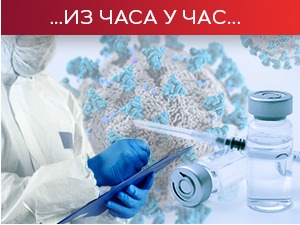 ...ИЗ ЧАСА У ЧАС...